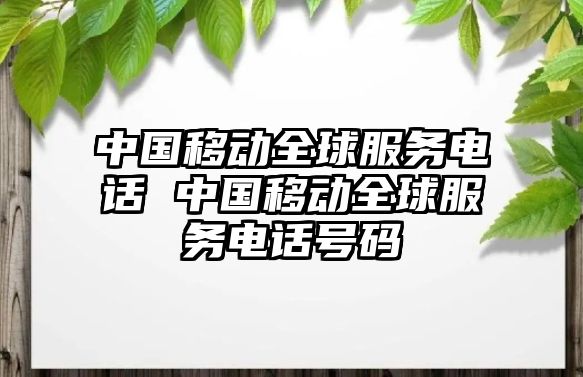 中国移动全球服务电话 中国移动全球服务电话号码